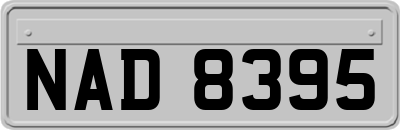 NAD 8395